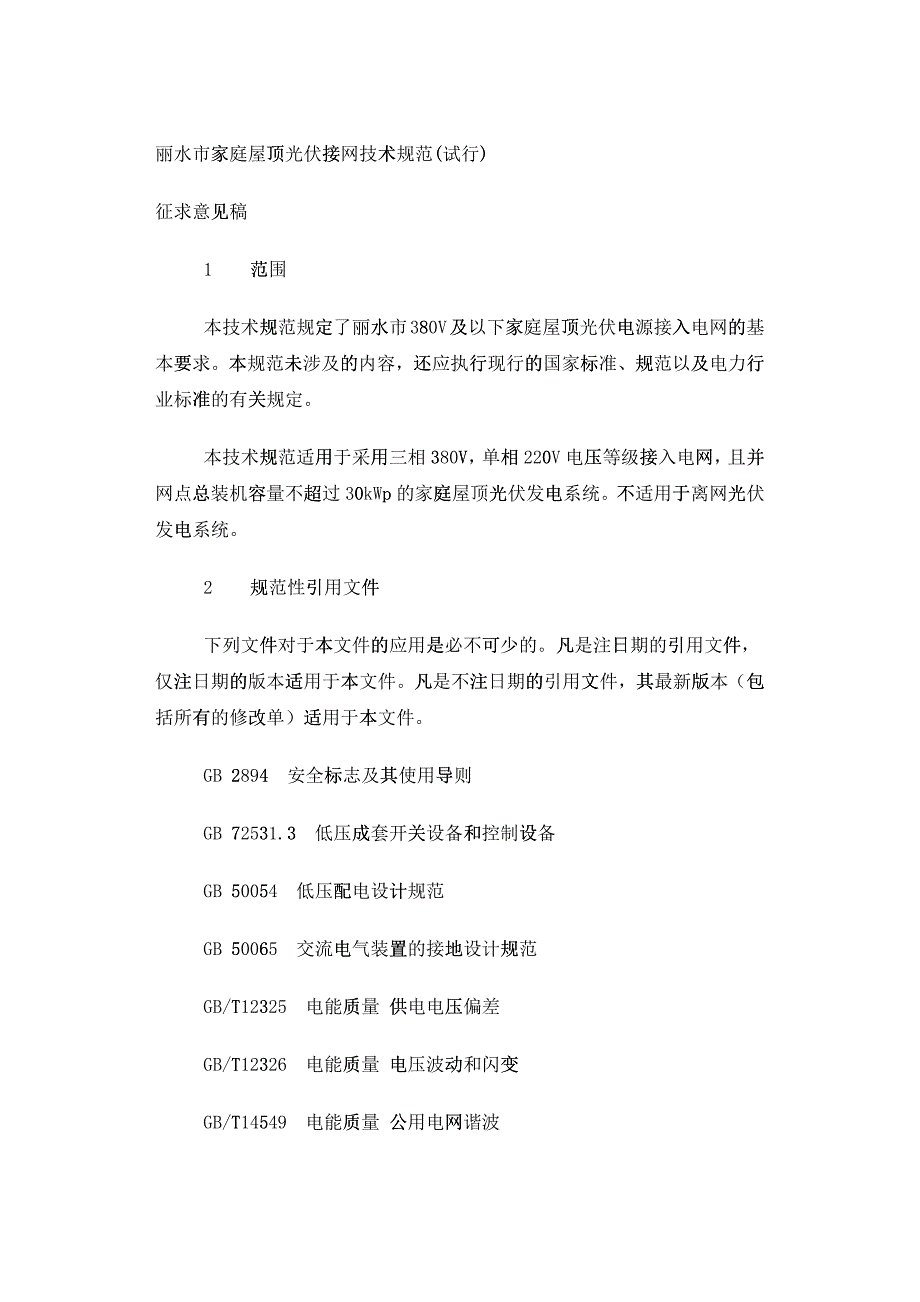 丽水市家庭屋顶光伏接网技术规范(试行)

征求意见稿

1　　范围

本技术规范规定了丽水市380V及以下家庭屋顶光伏电源接入电网的基本要求。本规范未涉及的内容，还应执行现行的国家标准、规范以及电力行业标准的有关规定。

本技术规范适用于采用三相380V，单相220V电压等级接入电网，且并网点总装机容量不超过30kWp的家庭屋顶光伏发电系统。不适用于离网光伏发电系统。

2　　规范性引用文件

下列文件对于本文件的应用是必不可少的。凡是注日期的引用文件，仅注日期的版本适用于本文件。凡是不注日期的引用文件，其最新版本（包括所有的修改单）适用于本文件。

GB 2894　安全标志及其使用导则

GB 72531.3　低压成套开关设备和控制设备

GB 50054　低压配电设计规范

GB 50065　交流电气装置的接地设计规范

GB/T12325　电能质量 供电电压偏差

GB/T12326　电能质量 电压波动和闪变

GB/T14549　电能质量 公用电网谐波